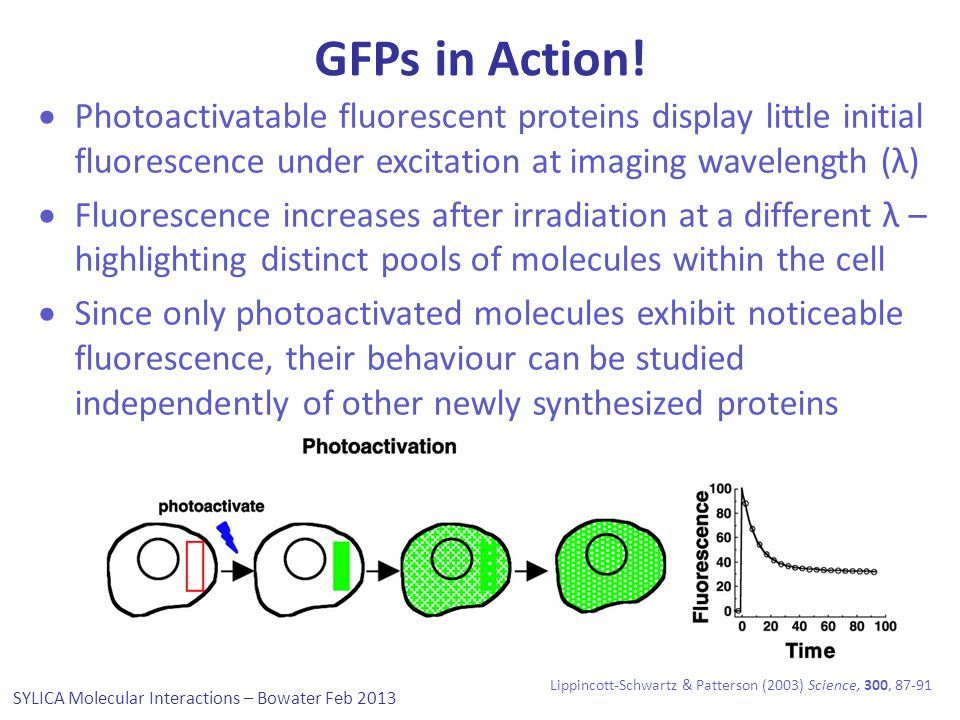 GFPs in Action!

• Photoactivatable fluorescent proteins display little initial fluorescence under excitation at imaging wavelength (λ)

• Fluorescence increases after irradiation at a different λ – highlighting distinct pools of molecules within the cell

• Since only photoactivated molecules exhibit noticeable fluorescence, their behaviour can be studied independently of other newly synthesized proteins

Photoactivation

photoactivate

Fluorescence

100
80
60
40
20
0

0 20 40 60 80 100

Time

Lippincott-Schwartz & Patterson (2003) Science, 300, 87-91

SYLICA Molecular Interactions – Bowater Feb 2013